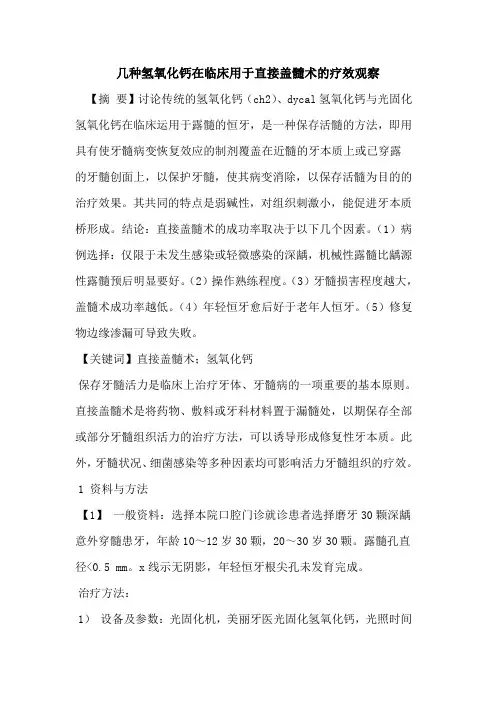 几种氢氧化钙在临床用于直接盖髓术的疗效观察

【摘 要】讨论传统的氢氧化钙（ch2）、dycal 氢氧化钙与光固化氢氧化钙在临床运用于露髓的恒牙，是一种保存活髓的方法，即用具有使牙髓病变恢复效应的制剂覆盖在近髓的牙本质上或已穿露的牙髓创面上，以保护牙髓，使其病变消除，以保存活髓为目的的治疗效果。其共同的特点是弱碱性，对组织刺激小，能促进牙本质桥形成。结论：直接盖髓术的成功率取决于以下几个因素。（1）病例选择：仅限于未发生感染或轻微感染的深龋，机械性露髓比龋源性露髓预后明显要好。（2）操作熟练程度。（3）牙髓损害程度越大，盖髓术成功率越低。（4）年轻恒牙愈后好于老年人恒牙。（5）修复物边缘渗漏可导致失败。

【关键词】直接盖髓术；氢氧化钙

保存牙髓活力是临床上治疗牙体、牙髓病的一项重要的基本原则。直接盖髓术是将药物、敷料或牙科材料置于漏髓处，以期保存全部或部分牙髓组织活力的治疗方法，可以诱导形成修复性牙本质。此外，牙髓状况、细菌感染等多种因素均可影响活力牙髓组织的疗效。

1 资料与方法

【1】 一般资料：选择本院口腔门诊就诊患者选择磨牙 30 颗深龋意外穿髓患牙，年龄 10～12 岁 30 颗，20～30 岁 30 颗。露髓孔直径<0.5 mm。x 线示无阴影，年轻恒牙根尖孔未发育完成。

治疗方法：

1） 设备及参数：光固化机，美丽牙医光固化氢氧化钙，光照时间